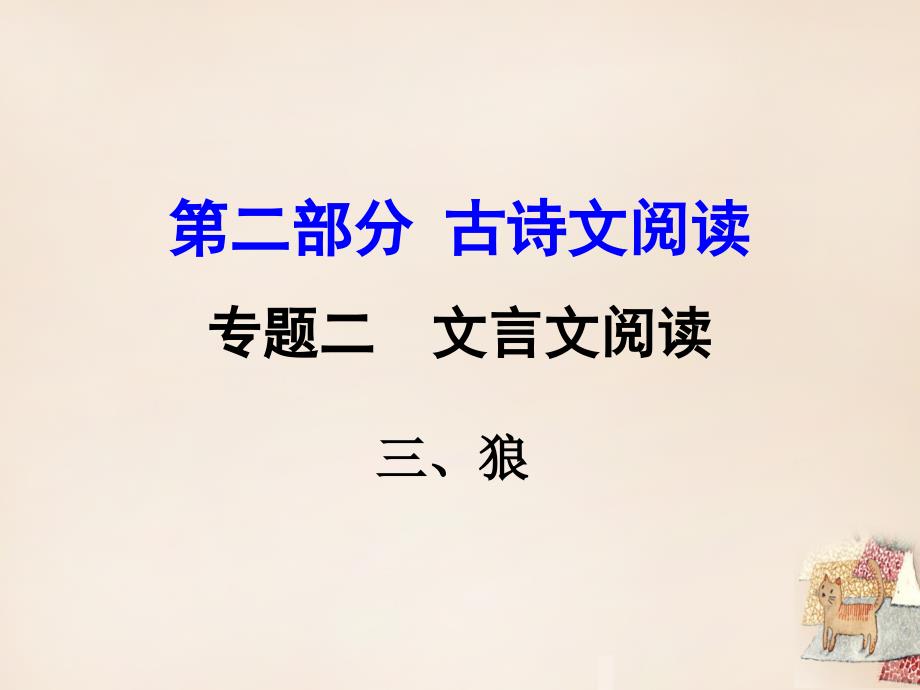 第二部分 古诗文阅读

专题二 文言文阅读

三、狼